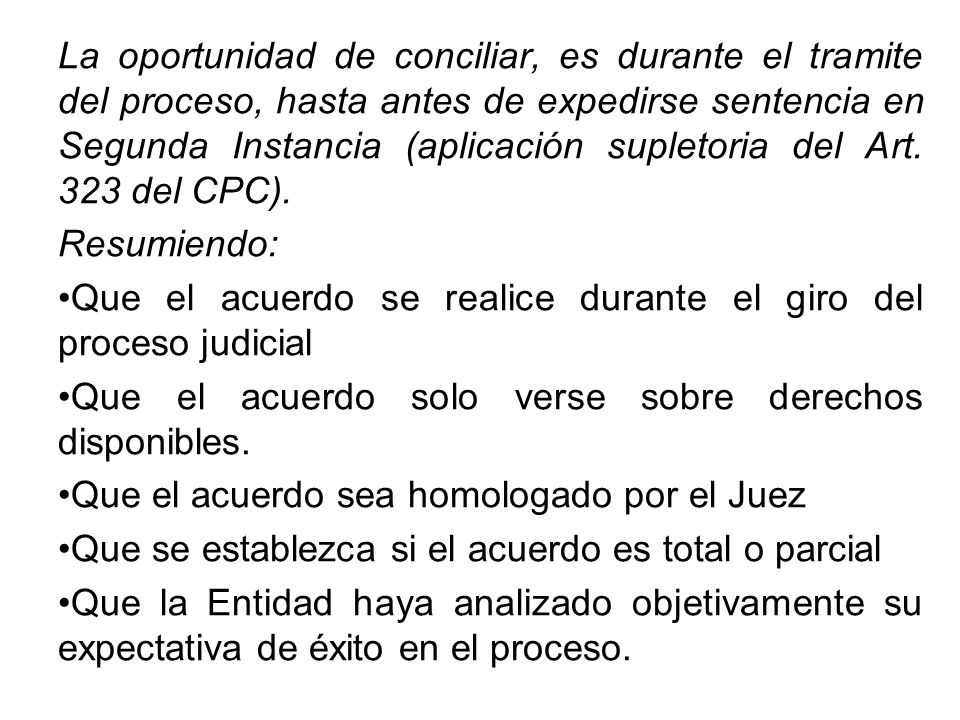 La oportunidad de conciliar, es durante el tramite del proceso, hasta antes de expedirse sentencia en Segunda Instancia (aplicación supletoria del Art. 323 del CPC).

Resumiendo:

•Que el acuerdo se realice durante el giro del proceso judicial

•Que el acuerdo solo verse sobre derechos disponibles.

•Que el acuerdo sea homologado por el Juez

•Que se establezca si el acuerdo es total o parcial

•Que la Entidad haya analizado objetivamente su expectativa de éxito en el proceso.